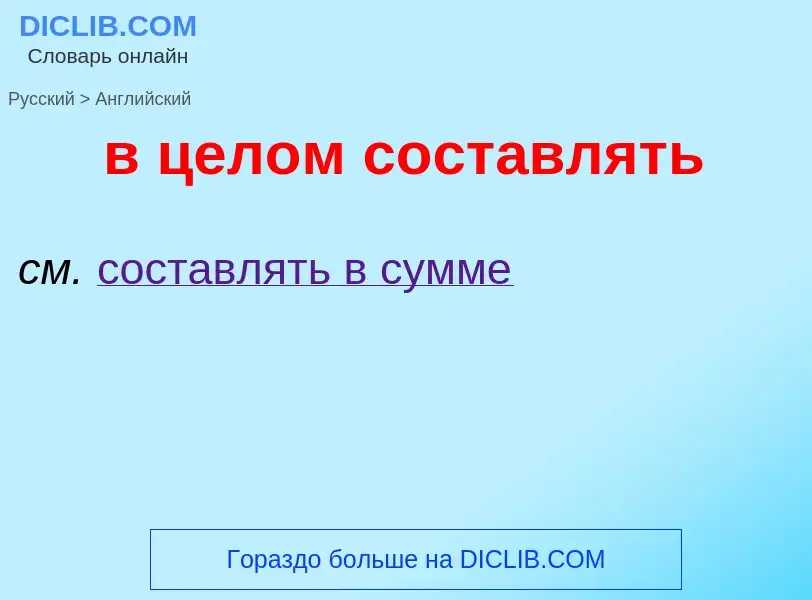 DICLIB.COM
Словарь онлайн

Русский > Английский

в целом составлять

см. составлять в сумме

Гораздо больше на DICLIB.COM